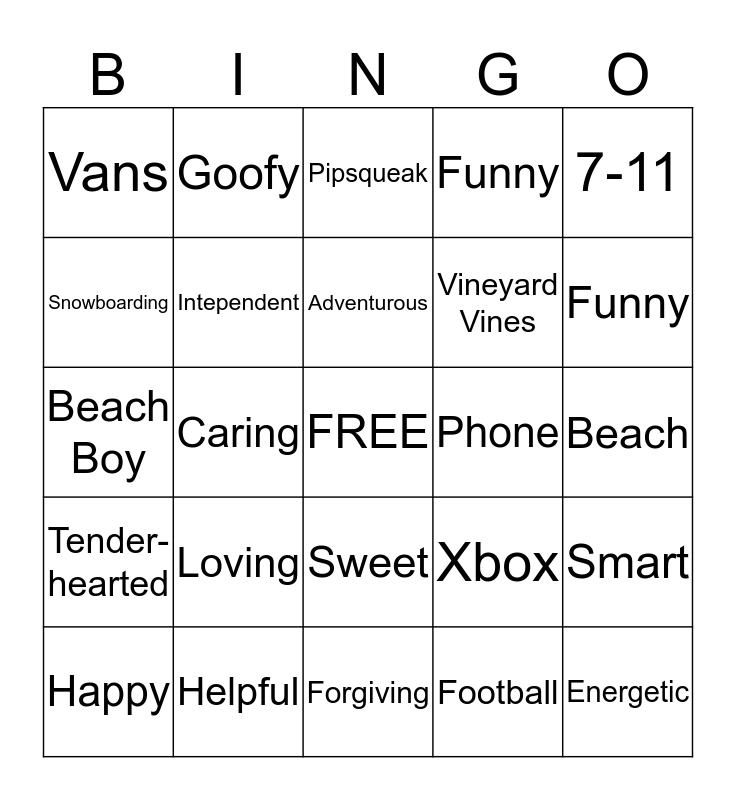 | B | I | N | G | O |
|---|---|---|---|---|
| Vans | Goofy | Pipsqueak | Funny | 7-11 |
| Snowboarding | Intependent | Adventurous | Vineyard Vines | Funny |
| Beach Boy | Caring | FREE | Phone | Beach |
| Tender-hearted | Loving | Sweet | Xbox | Smart |
| Happy | Helpful | Forgiving | Football | Energetic |